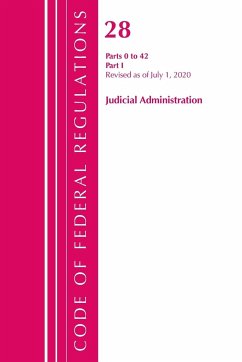 CODE OF FEDERAL REGULATIONS

28

Parts 0 to 42
Part I
Revised as of July 1, 2020

Judicial Administration